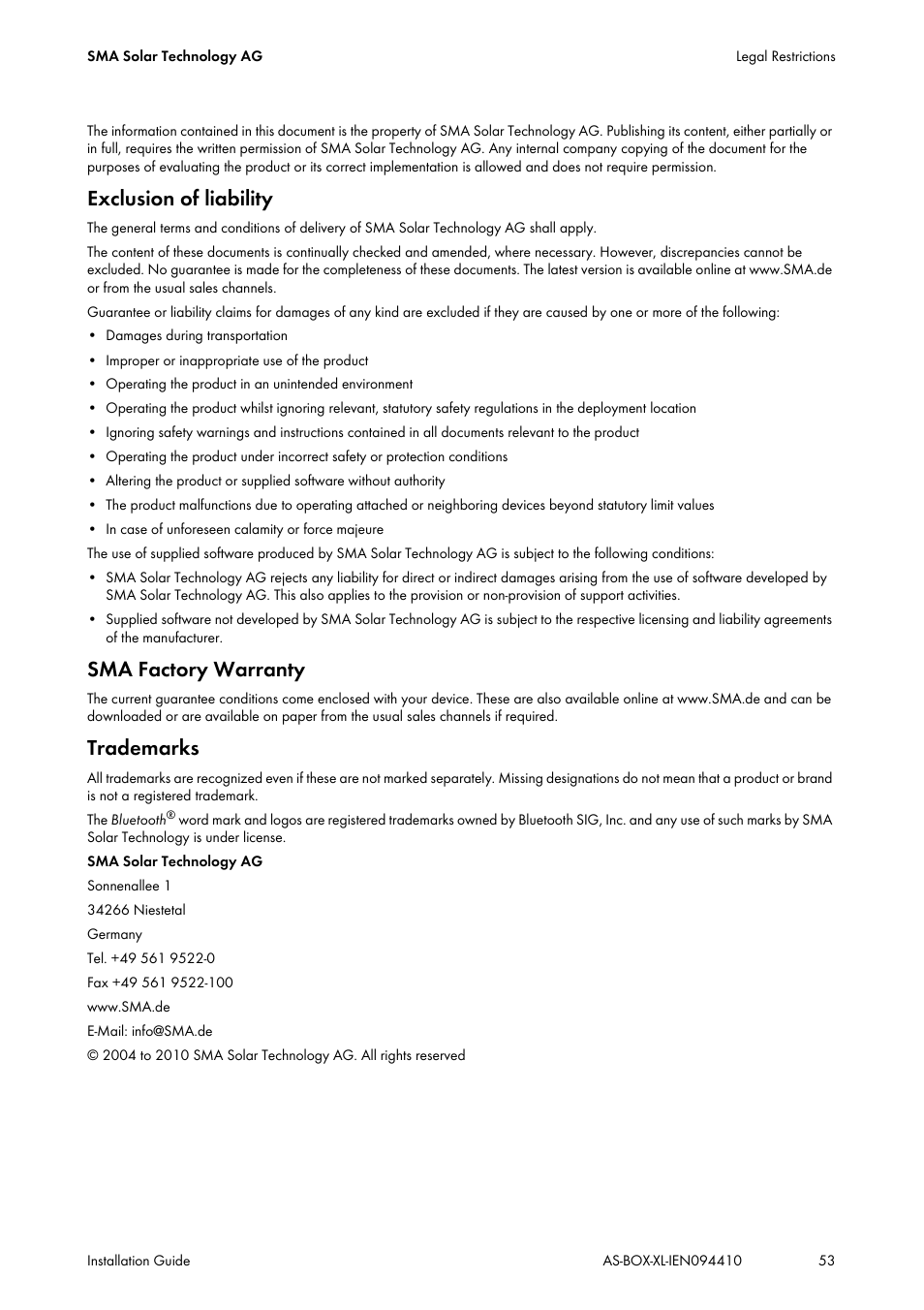 SMA Solar Technology AG

Legal Restrictions

The information contained in this document is the property of SMA Solar Technology AG. Publishing its content, either partially or in full, requires the written permission of SMA Solar Technology AG. Any internal company copying of the document for the purposes of evaluating the product or its correct implementation is allowed and does not require permission.

Exclusion of liability

The general terms and conditions of delivery of SMA Solar Technology AG shall apply.

The content of these documents is continually checked and amended, where necessary. However, discrepancies cannot be excluded. No guarantee is made for the completeness of these documents. The latest version is available online at www.SMA.de or from the usual sales channels.

Guarantee or liability claims for damages of any kind are excluded if they are caused by one or more of the following:

• Damages during transportation
• Improper or inappropriate use of the product
• Operating the product in an unintended environment
• Operating the product whilst ignoring relevant, statutory safety regulations in the deployment location
• Ignoring safety warnings and instructions contained in all documents relevant to the product
• Operating the product under incorrect safety or protection conditions
• Altering the product or supplied software without authority
• The product malfunctions due to operating attached or neighboring devices beyond statutory limit values
• In case of unforeseen calamity or force majeure

The use of supplied software produced by SMA Solar Technology AG is subject to the following conditions:

• SMA Solar Technology AG rejects any liability for direct or indirect damages arising from the use of software developed by SMA Solar Technology AG. This also applies to the provision or non-provision of support activities.
• Supplied software not developed by SMA Solar Technology AG is subject to the respective licensing and liability agreements of the manufacturer.

SMA Factory Warranty

The current guarantee conditions come enclosed with your device. These are also available online at www.SMA.de and can be downloaded or are available on paper from the usual sales channels if required.

Trademarks

All trademarks are recognized even if these are not marked separately. Missing designations do not mean that a product or brand is not a registered trademark.

The Bluetooth® word mark and logos are registered trademarks owned by Bluetooth SIG, Inc. and any use of such marks by SMA Solar Technology is under license.

SMA Solar Technology AG

Sonnenallee 1

34266 Niestetal

Germany

Tel. +49 561 9522-0

Fax +49 561 9522-100

www.SMA.de

E-Mail: info@SMA.de

© 2004 to 2010 SMA Solar Technology AG. All rights reserved

Installation Guide

AS-BOX-XL-IEN094410

53